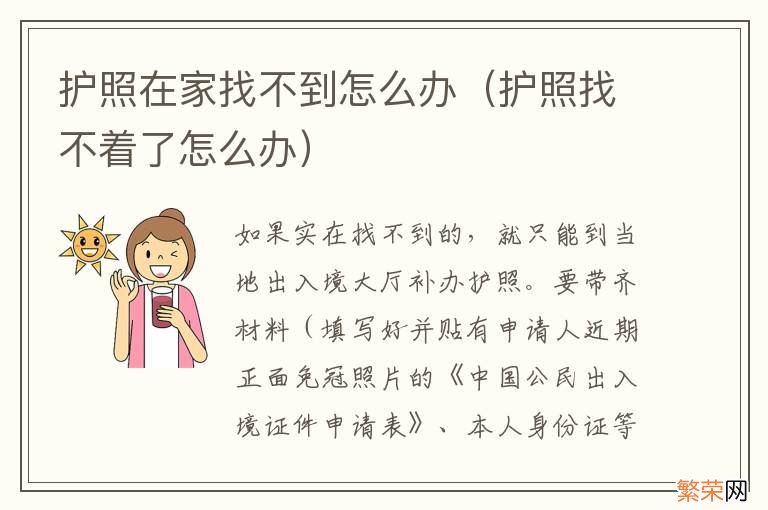 护照在家找不到怎么办（护照找不着了怎么办）

如果实在找不到的，就只能到当地出入境大厅补办护照。要带齐材料（填写好并贴有申请人近期正面免冠照片的《中国公民出入境证件申请表》、本人身份证等

繁荣网